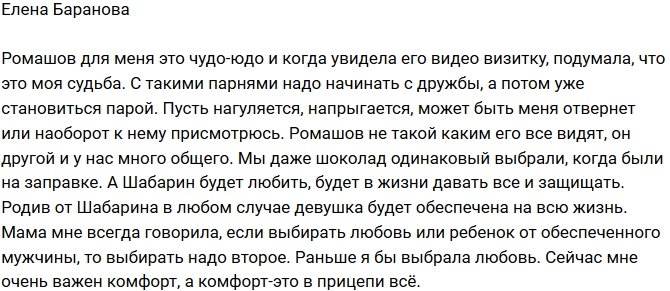 Елена Баранова

Ромашов для меня это чудо-юдо и когда увидела его видео визитку, подумала, что это моя судьба. С такими парнями надо начинать с дружбы, а потом уже становиться парой. Пусть нагуляется, напрыгается, может быть меня отвернет или наоборот к нему присмотрюсь. Ромашов не такой каким его все видят, он другой и у нас много общего. Мы даже шоколад одинаковый выбрали, когда были на заправке. А Шабарин будет любить, будет в жизни давать все и защищать. Родив от Шабарина в любом случае девушка будет обеспечена на всю жизнь. Мама мне всегда говорила, если выбирать любовь или ребенок от обеспеченного мужчины, то выбирать надо второе. Раньше я бы выбрала любовь. Сейчас мне очень важен комфорт, а комфорт-это в прицепи всё.